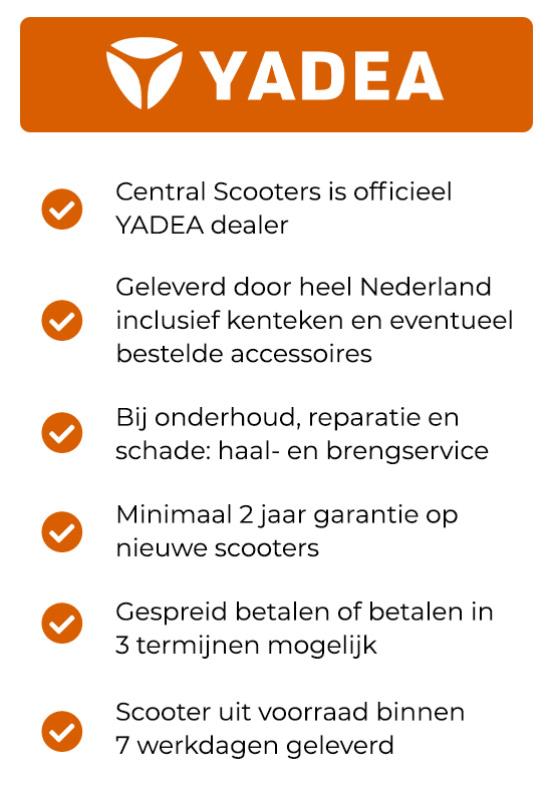 YADEA

Central Scooters is officieel YADEA dealer

Geleverd door heel Nederland inclusief kenteken en eventueel bestelde accessoires

Bij onderhoud, reparatie en schade: haal- en brengservice

Minimaal 2 jaar garantie op nieuwe scooters

Gespreid betalen of betalen in 3 termijnen mogelijk

Scooter uit voorraad binnen 7 werkdagen geleverd